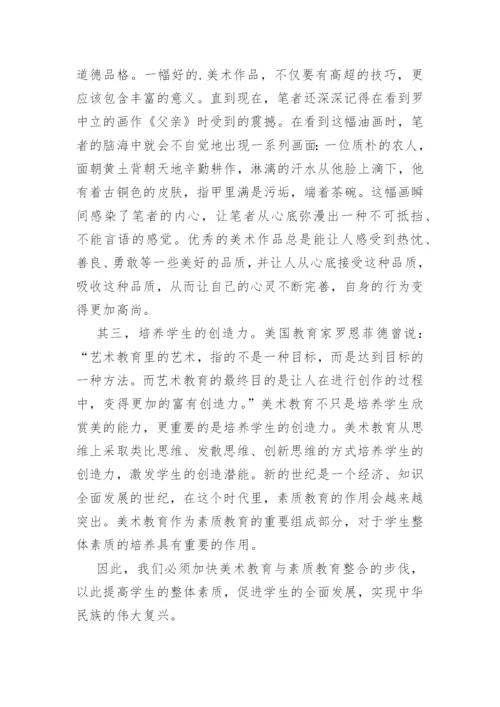 道德品格。一幅好的.美术作品，不仅要有高超的技巧，更应该包含丰富的意义。直到现在，笔者还深深记得在看到罗中立的画作《父亲》时受到的震撼。在看到这幅油画时，笔者的脑海中就会不自觉地出现一系列画面：一位质朴的农人，面朝黄土背朝天地辛勤耕作，淋漓的汗水从他脸上滴下，他有着古铜色的皮肤，指甲里满是污垢，端着茶碗。这幅画瞬间感染了笔者的内心，让笔者从心底弥漫出一种不可抵挡、不能言语的感觉。优秀的美术作品总是能让人感受到热忱、善良、勇敢等一些美好的品质，并让人从心底接受这种品质，吸收这种品质，从而让自己的心灵不断完善，自身的行为变得更加高尚。

其三，培养学生的创造力。美国教育家罗恩菲德曾说：“艺术教育里的艺术，指的不是一种目标，而是达到目标的一种方法。而艺术教育的最终目的是让人在进行创作的过程中，变得更加的富有创造力。”美术教育不只是培养学生欣赏美的能力，更重要的是培养学生的创造力。美术教育从思维上采取类比思维、发散思维、创新思维的方式培养学生的创造力，激发学生的创造潜能。新的世纪是一个经济、知识全面发展的世纪，在这个时代里，素质教育的作用会越来越突出。美术教育作为素质教育的重要组成部分，对于学生整体素质的培养具有重要的作用。

因此，我们必须加快美术教育与素质教育整合的步伐，以此提高学生的整体素质，促进学生的全面发展，实现中华民族的伟大复兴。